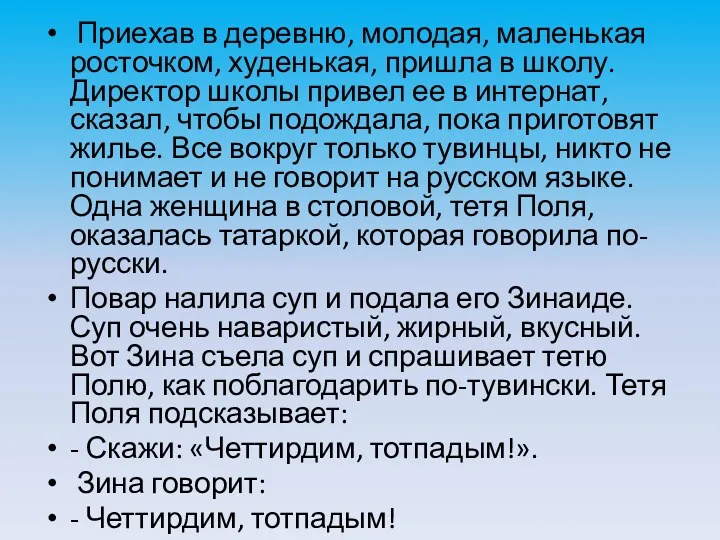 • Приехав в деревню, молодая, маленькая росточком, худенькая, пришла в школу. Директор школы привел ее в интернат, сказал, чтобы подождала, пока приготовят жилье. Все вокруг только тувинцы, никто не понимает и не говорит на русском языке. Одна женщина в столовой, тетя Поля, оказалась татаркой, которая говорила по-русски.

• Повар налила суп и подала его Зинаиде. Суп очень наваристый, жирный, вкусный. Вот Зина съела суп и спрашивает тетю Полю, как поблагодарить по-тувински. Тетя Поля подсказывает:

• - Скажи: «Четтирдим, тотпадым!».

• Зина говорит:

• - Четтирдим, тотпадым!